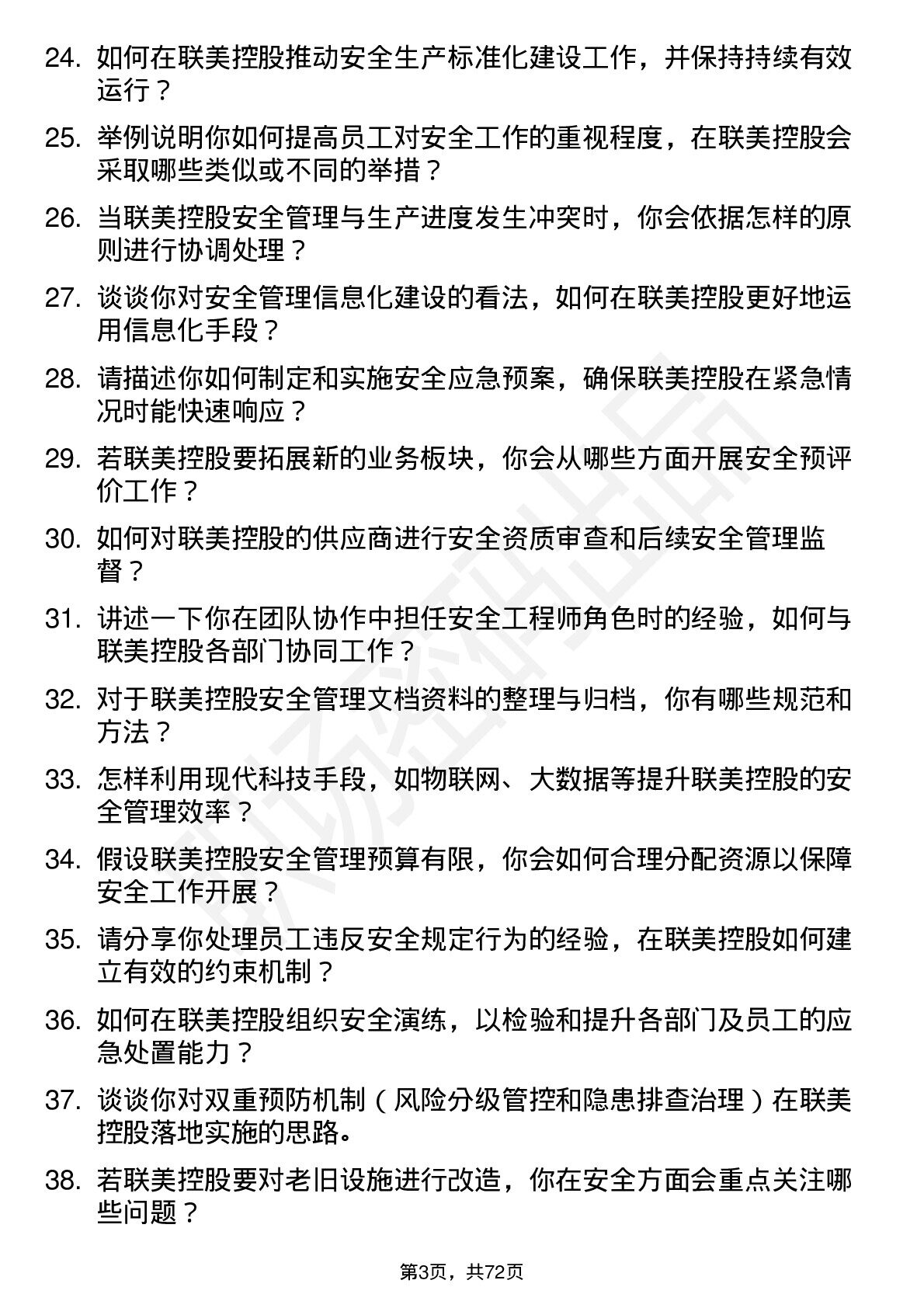 24. 如何在联美控股推动安全生产标准化建设工作，并保持持续有效运行？

25. 举例说明你如何提高员工对安全工作的重视程度，在联美控股会采取哪些类似或不同的举措？

26. 当联美控股安全管理与生产进度发生冲突时，你会依据怎样的原则进行协调处理？

27. 谈谈你对安全管理信息化建设的看法，如何在联美控股更好地运用信息化手段？

28. 请描述你如何制定和实施安全应急预案，确保联美控股在紧急情况时能快速响应？

29. 若联美控股要拓展新的业务板块，你会从哪些方面开展安全预评价工作？

30. 如何对联美控股的供应商进行安全资质审查和后续安全管理监督？

31. 讲述一下你在团队协作中担任安全工程师角色时的经验，如何与联美控股各部门协同工作？

32. 对于联美控股安全管理文档资料的整理与归档，你有哪些规范和方法？

33. 怎样利用现代科技手段，如物联网、大数据等提升联美控股的安全管理效率？

34. 假设联美控股安全管理预算有限，你会如何合理分配资源以保障安全工作开展？

35. 请分享你处理员工违反安全规定行为的经验，在联美控股如何建立有效的约束机制？

36. 如何在联美控股组织安全演练，以检验和提升各部门及员工的应急处置能力？

37. 谈谈你对双重预防机制（风险分级管控和隐患排查治理）在联美控股落地实施的思路。

38. 若联美控股要对老旧设施进行改造，你在安全方面会重点关注哪些问题？

第3页，共72页